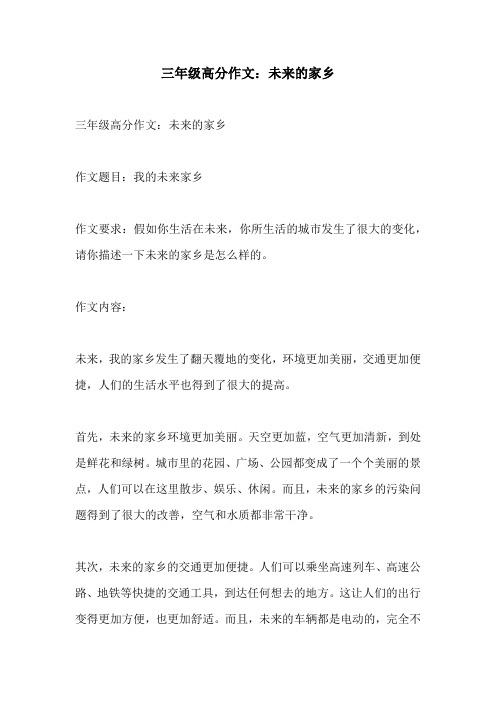 三年级高分作文：未来的家乡

三年级高分作文：未来的家乡

作文题目：我的未来家乡

作文要求：假如你生活在未来，你所生活的城市发生了很大的变化，请你描述一下未来的家乡是怎么样的。

作文内容：

未来，我的家乡发生了翻天覆地的变化，环境更加美丽，交通更加便捷，人们的生活水平也得到了很大的提高。

首先，未来的家乡环境更加美丽。天空更加蓝，空气更加清新，到处是鲜花和绿树。城市里的花园、广场、公园都变成了一个个美丽的景点，人们可以在这里散步、娱乐、休闲。而且，未来的家乡的污染问题得到了很大的改善，空气和水质都非常干净。

其次，未来的家乡的交通更加便捷。人们可以乘坐高速列车、高速公路、地铁等快捷的交通工具，到达任何想去的地方。这让人们的出行变得更加方便，也更加舒适。而且，未来的车辆都是电动的，完全不